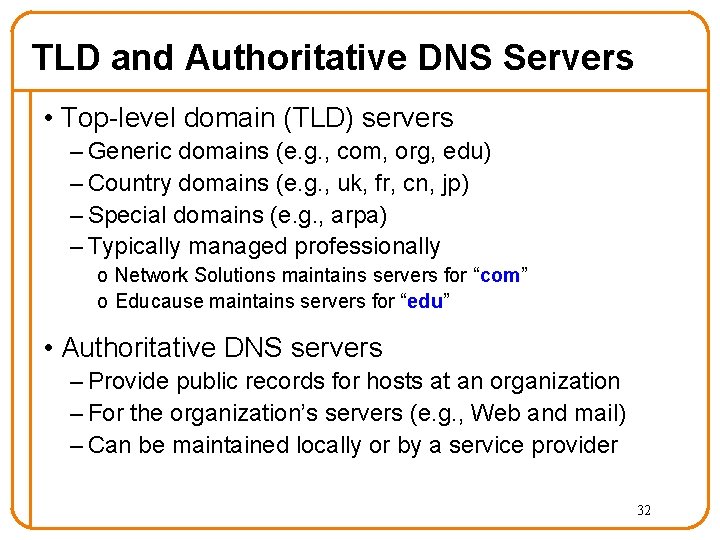 TLD and Authoritative DNS Servers

• Top-level domain (TLD) servers
– Generic domains (e.g., com, org, edu)
– Country domains (e.g., uk, fr, cn, jp)
– Special domains (e.g., arpa)
– Typically managed professionally
o Network Solutions maintains servers for "com"
o Educause maintains servers for "edu"

• Authoritative DNS servers
– Provide public records for hosts at an organization
– For the organization's servers (e.g., Web and mail)
– Can be maintained locally or by a service provider

32